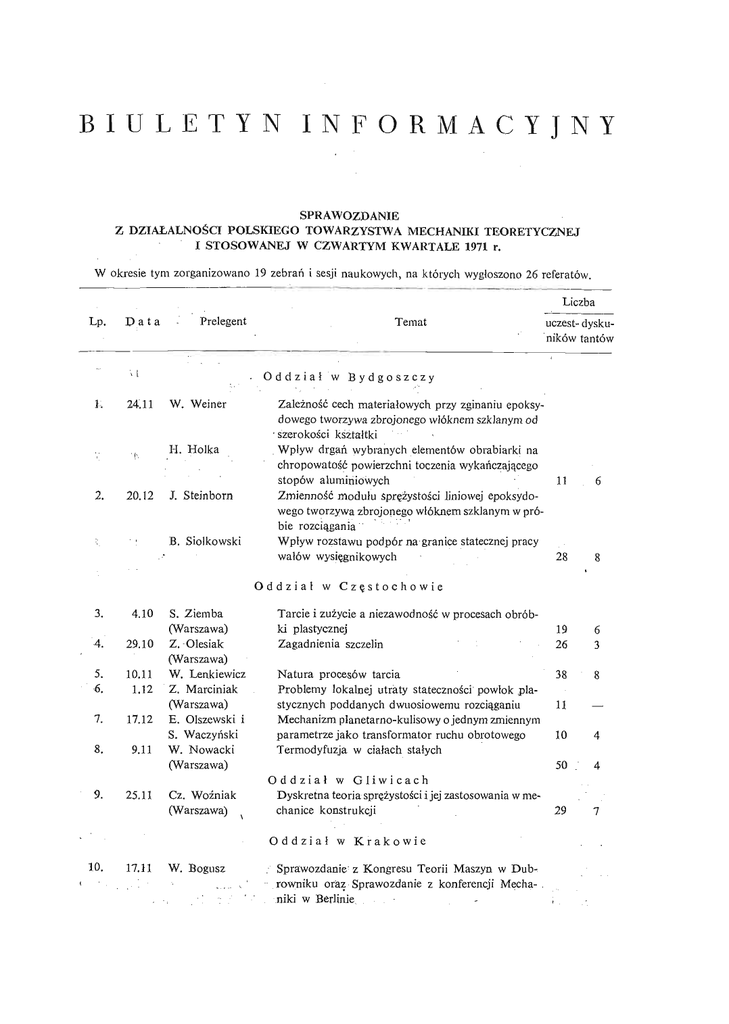 BIULETYN INFORMACYJNY

SPRAWOZDANIE
Z DZIAŁALNOŚCI POLSKIEGO TOWARZYSTWA MECHANIKI TEORETYCZNEJ I STOSOWANEJ W CZWARTYM KWARTALE 1971 r.

W okresie tym zorganizowano 19 zebrań i sesji naukowych, na których wygłoszono 26 referatów.

| Lp. | Data | Prelegent | Temat | Liczba uczestników | Liczba dyskutantów |
|---|---|---|---|---|---|
| | | | Oddział w Bydgoszczy | | |
| 1. | 24.11 | W. Weiner | Zależność cech materiałowych przy zginaniu epoksydowego tworzywa zbrojonego włóknem szklanym od szerokości kształtki | | |
| | | H. Holka | Wpływ drgań wybranych elementów obrabiarki na chropowatość powierzchni toczenia wykańczającego stopów aluminiowych | 11 | 6 |
| 2. | 20.12 | J. Steinborn | Zmienność modułu sprężystości liniowej epoksydowego tworzywa zbrojonego włóknem szklanym w próbie rozciągania | | |
| | | B. Siołkowski | Wpływ rozstawu podpór na granice statecznej pracy wałów wysięgnikowych | 28 | 8 |
| | | | Oddział w Częstochowie | | |
| 3. | 4.10 | S. Ziemba (Warszawa) | Tarcie i zużycie a niezawodność w procesach obróbki plastycznej | 19 | 6 |
| 4. | 29.10 | Z. Olesiak (Warszawa) | Zagadnienia szczelin | 26 | 3 |
| 5. | 10.11 | W. Lenkiewicz | Natura procesów tarcia | 38 | 8 |
| 6. | 1.12 | Z. Marciniak (Warszawa) | Problemy lokalnej utraty stateczności powłok plastycznych poddanych dwuosiowemu rozciąganiu | 11 | — |
| 7. | 17.12 | E. Olszewski i S. Waczyński | Mechanizm planetarno-kulisowy o jednym zmiennym parametrze jako transformator ruchu obrotowego | 10 | 4 |
| 8. | 9.11 | W. Nowacki (Warszawa) | Termodyfuzja w ciałach stałych | 50 | 4 |
| | | | Oddział w Gliwicach | | |
| 9. | 25.11 | Cz. Woźniak (Warszawa) | Dyskretna teoria sprężystości i jej zastosowania w mechanice konstrukcji | 29 | 7 |
| | | | Oddział w Krakowie | | |
| 10. | 17.11 | W. Bogusz | Sprawozdanie z Kongresu Teorii Maszyn w Dubrowniku oraz Sprawozdanie z konferencji Mechaniki w Berlinie | | |